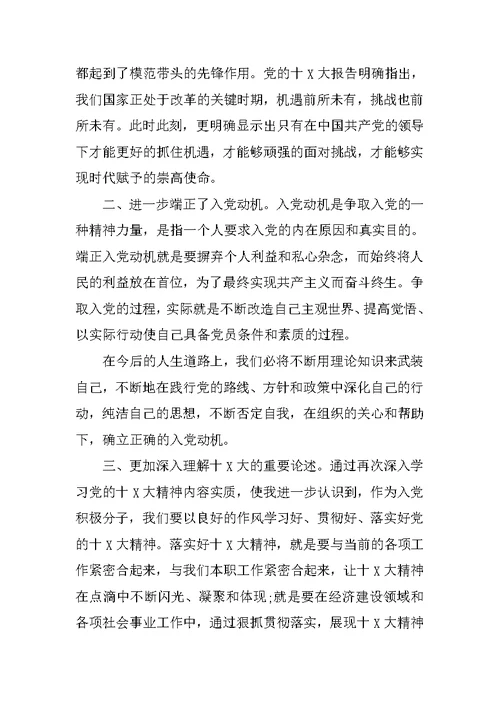 都起到了模范带头的先锋作用。党的十 X 大报告明确指出，我们国家正处于改革的关键时期，机遇前所未有，挑战也前所未有。此时此刻，更明确显示出只有在中国共产党的领导下才能更好的抓住机遇，才能够顽强的面对挑战，才能够实现时代赋予的崇高使命。

二、进一步端正了入党动机。入党动机是争取入党的一种精神力量，是指一个人要求入党的内在原因和真实目的。端正入党动机就是要摒弃个人利益和私心杂念，而始终将人民的利益放在首位，为了最终实现共产主义而奋斗终生。争取入党的过程，实际就是不断改造自己主观世界、提高觉悟、以实际行动使自己具备党员条件和素质的过程。

在今后的人生道路上，我们必将不断用理论知识来武装自己，不断地在践行党的路线、方针和政策中深化自己的行动，纯洁自己的思想，不断否定自我，在组织的关心和帮助下，确立正确的入党动机。

三、更加深入理解十 X 大的重要论述。通过再次深入学习党的十 X 大精神内容实质，使我进一步认识到，作为入党积极分子，我们要以良好的作风学习好、贯彻好、落实好党的十 X 大精神。落实好十 X 大精神，就是要与当前的各项工作紧密合起来，与我们本职工作紧密合起来，让十 X 大精神在点滴中不断闪光、凝聚和体现;就是要在经济建设领域和各项社会事业工作中，通过狠抓贯彻落实，展现十 X 大精神